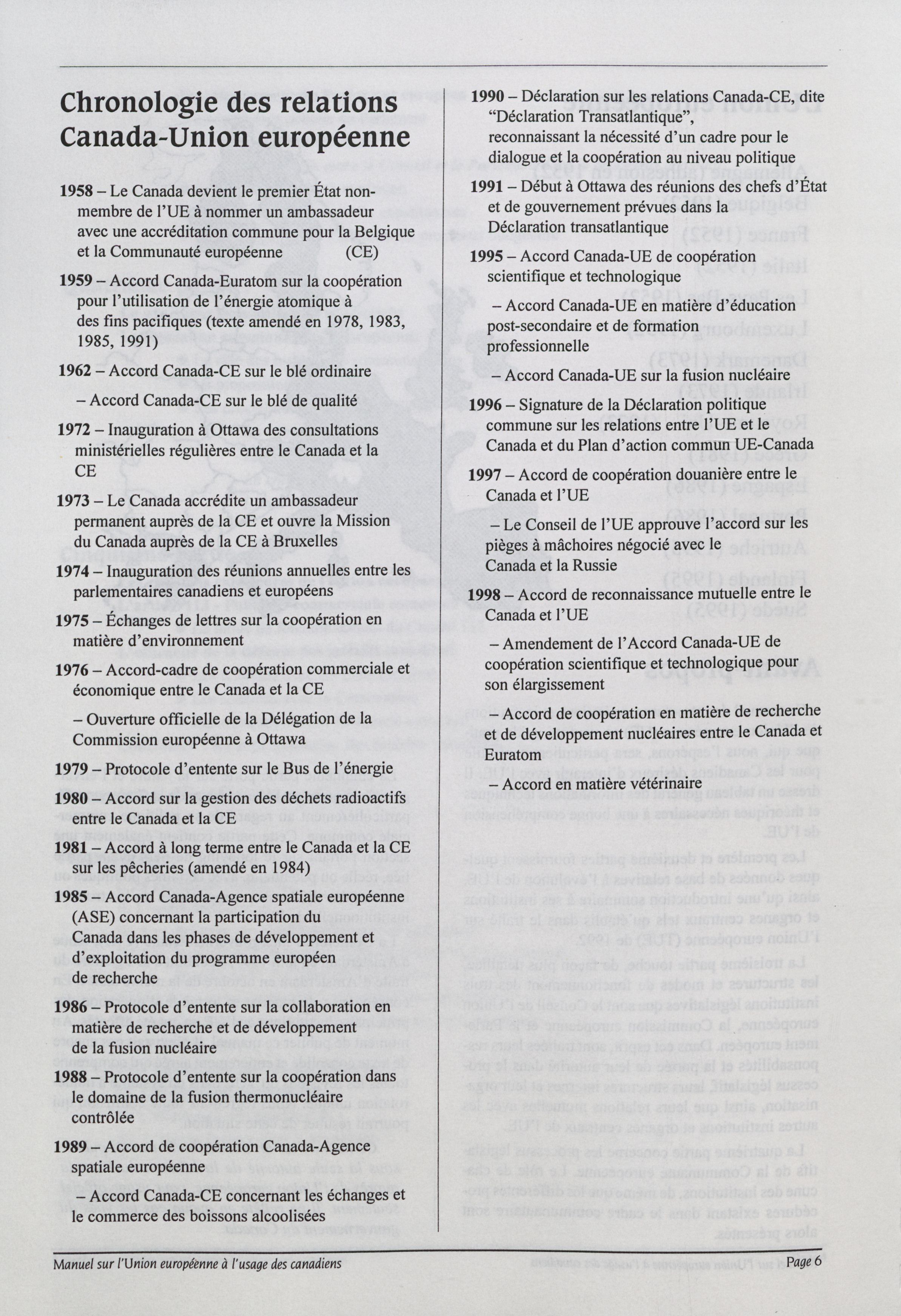 Chronologie des relations Canada-Union européenne

1958 – Le Canada devient le premier État non-membre de l'UE à nommer un ambassadeur avec une accréditation commune pour la Belgique et la Communauté européenne (CE)

1959 – Accord Canada-Euratom sur la coopération pour l'utilisation de l'énergie atomique à des fins pacifiques (texte amendé en 1978, 1983, 1985, 1991)

1962 – Accord Canada-CE sur le blé ordinaire

– Accord Canada-CE sur le blé de qualité

1972 – Inauguration à Ottawa des consultations ministérielles régulières entre le Canada et la CE

1973 – Le Canada accrédite un ambassadeur permanent auprès de la CE et ouvre la Mission du Canada auprès de la CE à Bruxelles

1974 – Inauguration des réunions annuelles entre les parlementaires canadiens et européens

1975 – Échanges de lettres sur la coopération en matière d'environnement

1976 – Accord-cadre de coopération commerciale et économique entre le Canada et la CE

– Ouverture officielle de la Délégation de la Commission européenne à Ottawa

1979 – Protocole d'entente sur le Bus de l'énergie

1980 – Accord sur la gestion des déchets radioactifs entre le Canada et la CE

1981 – Accord à long terme entre le Canada et la CE sur les pêcheries (amendé en 1984)

1985 – Accord Canada-Agence spatiale européenne (ASE) concernant la participation du Canada dans les phases de développement et d'exploitation du programme européen de recherche

1986 – Protocole d'entente sur la collaboration en matière de recherche et de développement de la fusion nucléaire

1988 – Protocole d'entente sur la coopération dans le domaine de la fusion thermonucléaire contrôlée

1989 – Accord de coopération Canada-Agence spatiale européenne

– Accord Canada-CE concernant les échanges et le commerce des boissons alcoolisées

1990 – Déclaration sur les relations Canada-CE, dite "Déclaration Transatlantique", reconnaissant la nécessité d'un cadre pour le dialogue et la coopération au niveau politique

1991 – Début à Ottawa des réunions des chefs d'État et de gouvernement prévues dans la Déclaration transatlantique

1995 – Accord Canada-UE de coopération scientifique et technologique

– Accord Canada-UE en matière d'éducation post-secondaire et de formation professionnelle

– Accord Canada-UE sur la fusion nucléaire

1996 – Signature de la Déclaration politique commune sur les relations entre l'UE et le Canada et du Plan d'action commun UE-Canada

1997 – Accord de coopération douanière entre le Canada et l'UE

– Le Conseil de l'UE approuve l'accord sur les pièges à mâchoires négocié avec le Canada et la Russie

1998 – Accord de reconnaissance mutuelle entre le Canada et l'UE

– Amendement de l'Accord Canada-UE de coopération scientifique et technologique pour son élargissement

– Accord de coopération en matière de recherche et de développement nucléaires entre le Canada et Euratom

– Accord en matière vétérinaire

Manuel sur l'Union européenne à l'usage des canadiens

Page 6